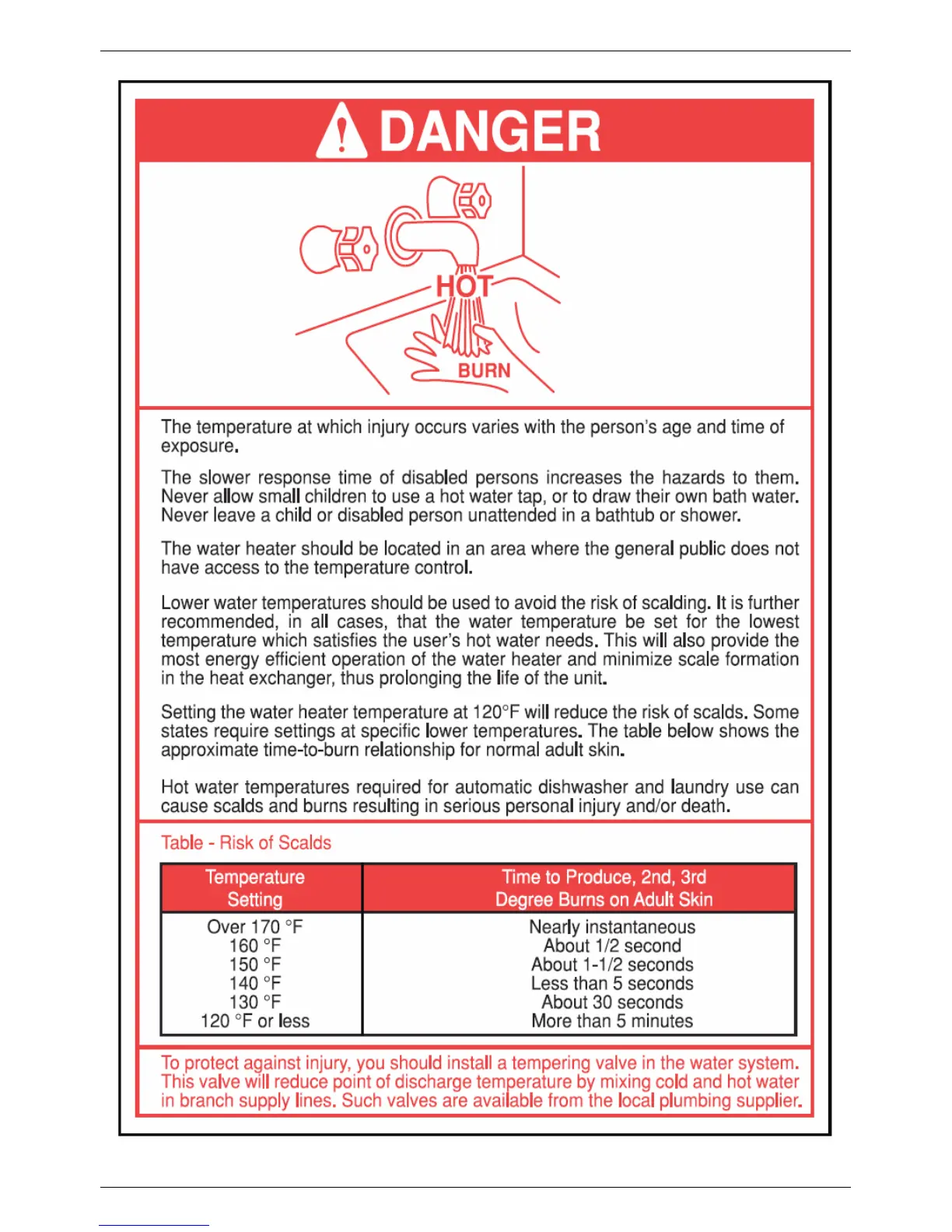 DANGER

HOT

BURN

The temperature at which injury occurs varies with the person's age and time of exposure.

The slower response time of disabled persons increases the hazards to them. Never allow small children to use a hot water tap, or to draw their own bath water. Never leave a child or disabled person unattended in a bathtub or shower.

The water heater should be located in an area where the general public does not have access to the temperature control.

Lower water temperatures should be used to avoid the risk of scalding. It is further recommended, in all cases, that the water temperature be set for the lowest temperature which satisfies the user's hot water needs. This will also provide the most energy efficient operation of the water heater and minimize scale formation in the heat exchanger, thus prolonging the life of the unit.

Setting the water heater temperature at 120°F will reduce the risk of scalds. Some states require settings at specific lower temperatures. The table below shows the approximate time-to-burn relationship for normal adult skin.

Hot water temperatures required for automatic dishwasher and laundry use can cause scalds and burns resulting in serious personal injury and/or death.

Table - Risk of Scalds

| Temperature Setting | Time to Produce, 2nd, 3rd Degree Burns on Adult Skin |
|---|---|
| Over 170 °F | Nearly instantaneous |
| 160 °F | About 1/2 second |
| 150 °F | About 1-1/2 seconds |
| 140 °F | Less than 5 seconds |
| 130 °F | About 30 seconds |
| 120 °F or less | More than 5 minutes |

To protect against injury, you should install a tempering valve in the water system. This valve will reduce point of discharge temperature by mixing cold and hot water in branch supply lines. Such valves are available from the local plumbing supplier.